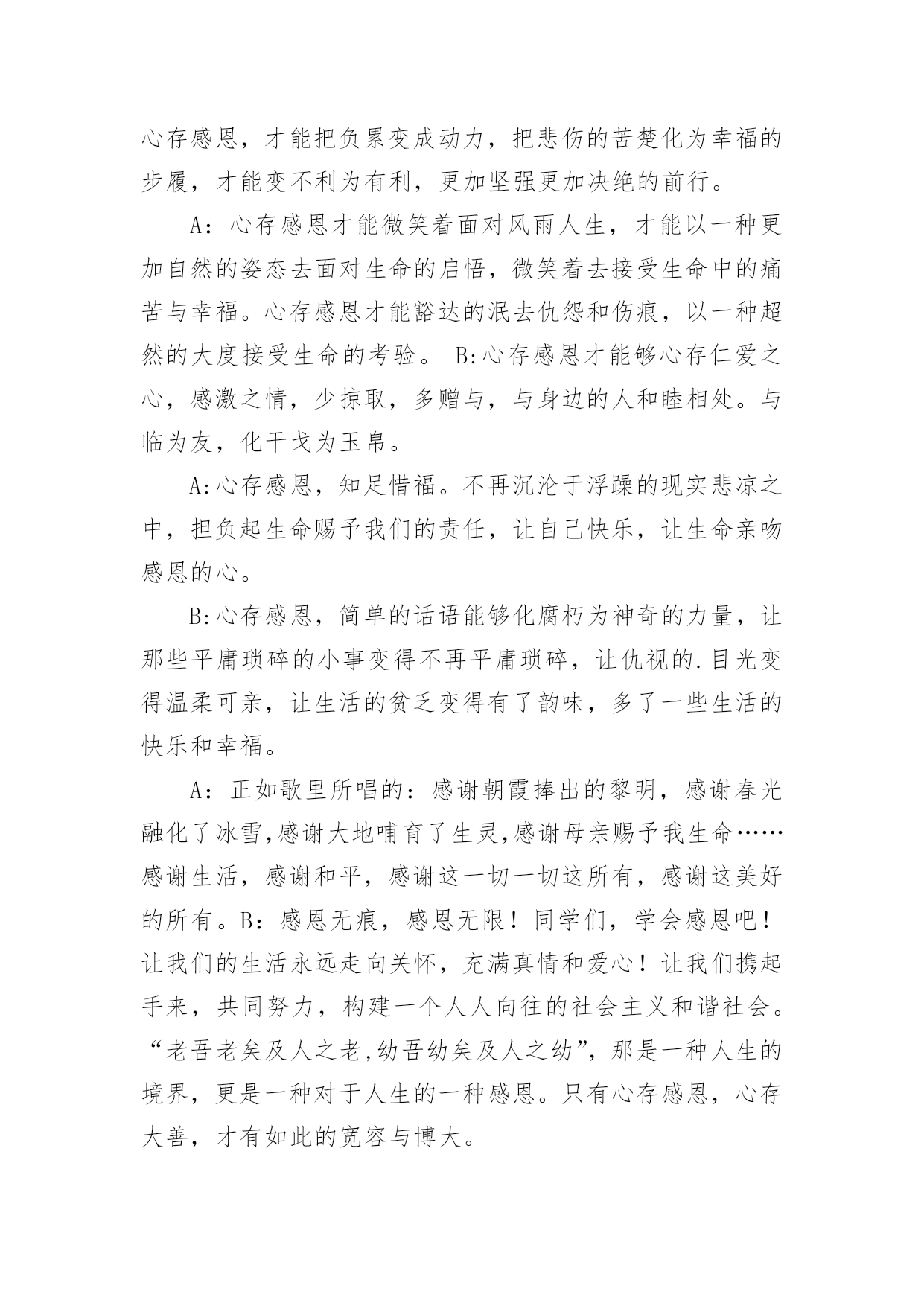 心存感恩，才能把负累变成动力，把悲伤的苦楚化为幸福的步履，才能变不利为有利，更加坚强更加决绝的前行。

A：心存感恩才能微笑着面对风雨人生，才能以一种更加自然的姿态去面对生命的启悟，微笑着去接受生命中的痛苦与幸福。心存感恩才能豁达的泯去仇怨和伤痕，以一种超然的大度接受生命的考验。 B:心存感恩才能够心存仁爱之心，感激之情，少掠取，多赠与，与身边的人和睦相处。与临为友，化干戈为玉帛。

A:心存感恩，知足惜福。不再沉沦于浮躁的现实悲凉之中，担负起生命赐予我们的责任，让自己快乐，让生命亲吻感恩的心。

B:心存感恩，简单的话语能够化腐朽为神奇的力量，让那些平庸琐碎的小事变得不再平庸琐碎，让仇视的.目光变得温柔可亲，让生活的贫乏变得有了韵味，多了一些生活的快乐和幸福。

A：正如歌里所唱的：感谢朝霞捧出的黎明，感谢春光融化了冰雪,感谢大地哺育了生灵,感谢母亲赐予我生命……感谢生活，感谢和平，感谢这一切一切这所有，感谢这美好的所有。B：感恩无痕，感恩无限！同学们，学会感恩吧！让我们的生活永远走向关怀，充满真情和爱心！让我们携起手来，共同努力，构建一个人人向往的社会主义和谐社会。“老吾老矣及人之老,幼吾幼矣及人之幼”，那是一种人生的境界，更是一种对于人生的一种感恩。只有心存感恩，心存大善，才有如此的宽容与博大。